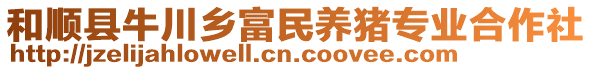 和顺县牛川乡富民养猪专业合作社
http://jzelijahlowell.cn.coovee.com